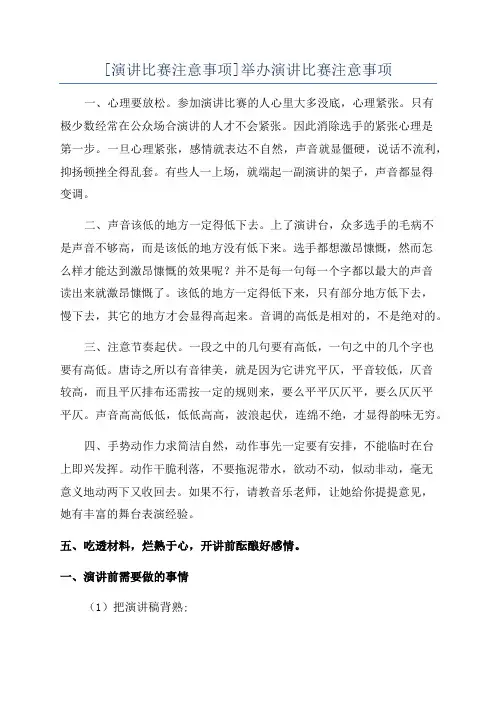 [演讲比赛注意事项]举办演讲比赛注意事项

一、心理要放松。参加演讲比赛的人心里大多没底，心理紧张。只有极少数经常在公众场合演讲的人才不会紧张。因此消除选手的紧张心理是第一步。一旦心理紧张，感情就表达不自然，声音就显僵硬，说话不流利，抑扬顿挫全得乱套。有些人一上场，就端起一副演讲的架子，声音都显得变调。

二、声音该低的地方一定得低下去。上了演讲台，众多选手的毛病不是声音不够高，而是该低的地方没有低下来。选手都想激昂慷慨，然而怎么样才能达到激昂慷慨的效果呢？并不是每一句每一个字都以最大的声音读出来就激昂慷慨了。该低的地方一定得低下来，只有部分地方低下去，慢下去，其它的地方才会显得高起来。音调的高低是相对的，不是绝对的。

三、注意节奏起伏。一段之中的几句要有高低，一句之中的几个字也要有高低。唐诗之所以有音律美，就是因为它讲究平仄，平音较低，仄音较高，而且平仄排布还需按一定的规则来，要么平平仄仄平，要么仄仄平平仄。声音高高低低，低低高高，波浪起伏，连绵不绝，才显得韵味无穷。

四、手势动作力求简洁自然，动作事先一定要有安排，不能临时在台上即兴发挥。动作干脆利落，不要拖泥带水，欲动不动，似动非动，毫无意义地动两下又收回去。如果不行，请教音乐老师，让她给你提提意见，她有丰富的舞台表演经验。

五、吃透材料，烂熟于心，开讲前酝酿好感情。

一、演讲前需要做的事情

（1）把演讲稿背熟；